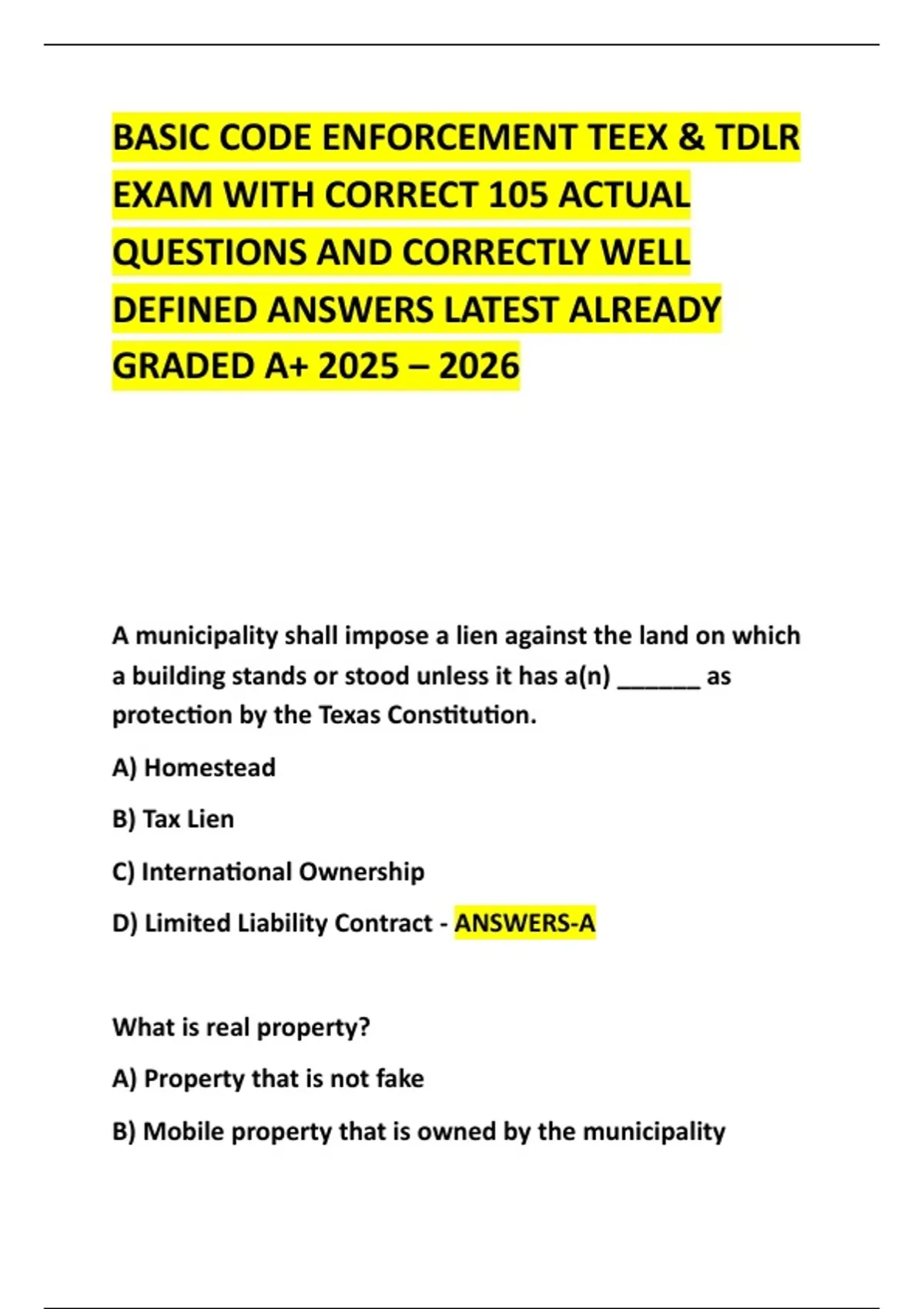 BASIC CODE ENFORCEMENT TEEX & TDLR EXAM WITH CORRECT 105 ACTUAL QUESTIONS AND CORRECTLY WELL DEFINED ANSWERS LATEST ALREADY GRADED A+ 2025 – 2026

A municipality shall impose a lien against the land on which a building stands or stood unless it has a(n) ______ as protection by the Texas Constitution.

A) Homestead

B) Tax Lien

C) International Ownership

D) Limited Liability Contract - ANSWERS-A

What is real property?

A) Property that is not fake

B) Mobile property that is owned by the municipality